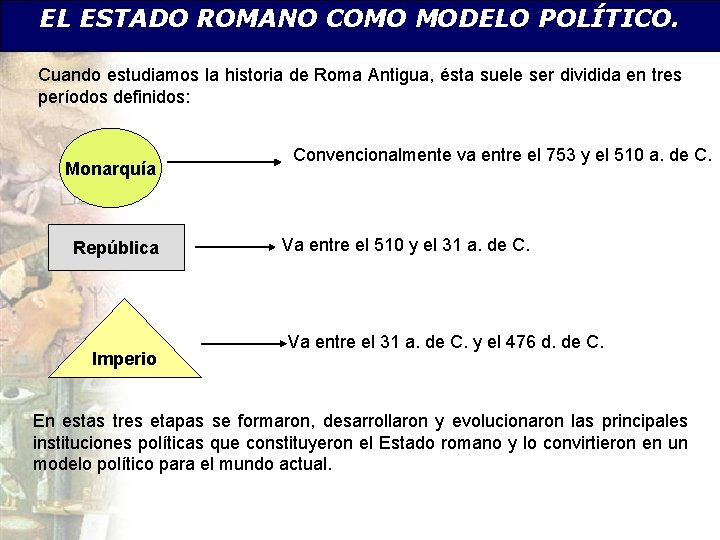 EL ESTADO ROMANO COMO MODELO POLÍTICO.

Cuando estudiamos la historia de Roma Antigua, ésta suele ser dividida en tres períodos definidos:

Monarquía

Convencionalmente va entre el 753 y el 510 a. de C.

República

Va entre el 510 y el 31 a. de C.

Imperio

Va entre el 31 a. de C. y el 476 d. de C.

En estas tres etapas se formaron, desarrollaron y evolucionaron las principales instituciones políticas que constituyeron el Estado romano y lo convirtieron en un modelo político para el mundo actual.